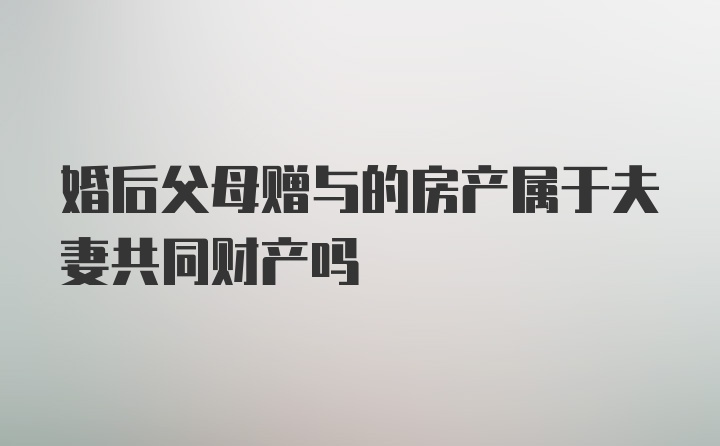 婚后父母赠与的房产属于夫妻共同财产吗